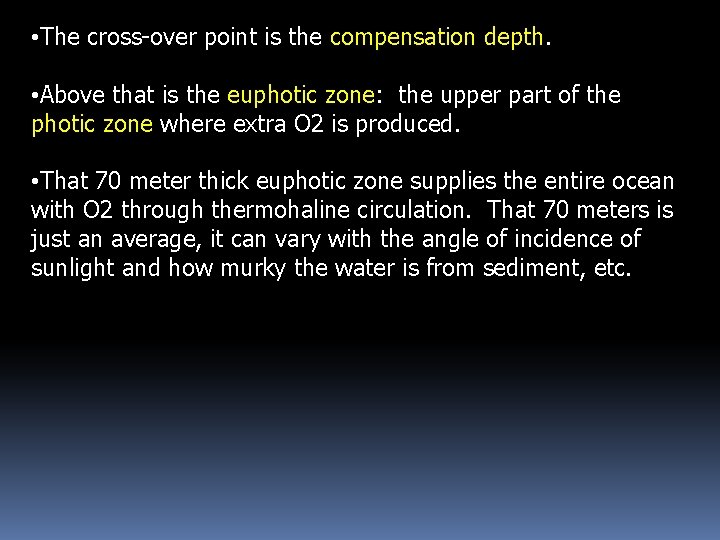 •The cross-over point is the compensation depth.

•Above that is the euphotic zone: the upper part of the photic zone where extra O2 is produced.

•That 70 meter thick euphotic zone supplies the entire ocean with O2 through thermohaline circulation. That 70 meters is just an average, it can vary with the angle of incidence of sunlight and how murky the water is from sediment, etc.